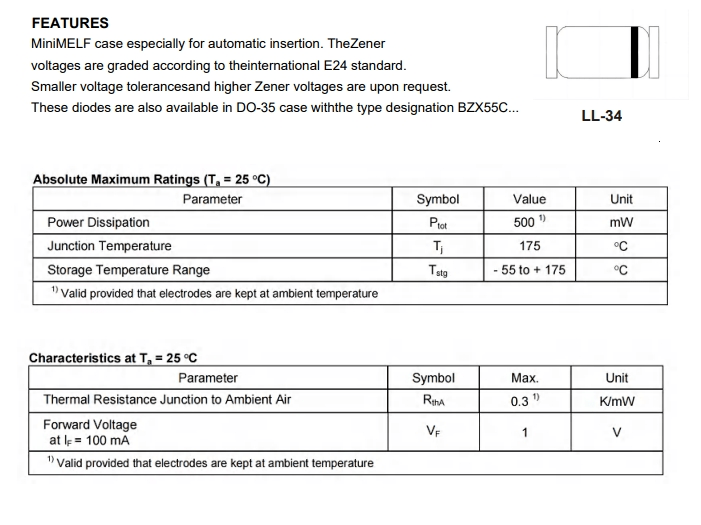 FEATURES
MiniMELF case especially for automatic insertion. TheZener voltages are graded according to theinternational E24 standard.
Smaller voltage tolerancesand higher Zener voltages are upon request.
These diodes are also available in DO-35 case withthe type designation BZX55C...

LL-34

Absolute Maximum Ratings ($T_a$ = 25 °C)

| Parameter | Symbol | Value | Unit |
|---|---|---|---|
| Power Dissipation | $P_{tot}$ | 500 $^{1)}$ | mW |
| Junction Temperature | $T_j$ | 175 | °C |
| Storage Temperature Range | $T_{stg}$ | - 55 to + 175 | °C |
| $^{1)}$ Valid provided that electrodes are kept at ambient temperature | | | |

Characteristics at $T_a$ = 25 °C

| Parameter | Symbol | Max. | Unit |
|---|---|---|---|
| Thermal Resistance Junction to Ambient Air | $R_{thA}$ | 0.3 $^{1)}$ | K/mW |
| Forward Voltage at $I_F$ = 100 mA | $V_F$ | 1 | V |
| $^{1)}$ Valid provided that electrodes are kept at ambient temperature | | | |